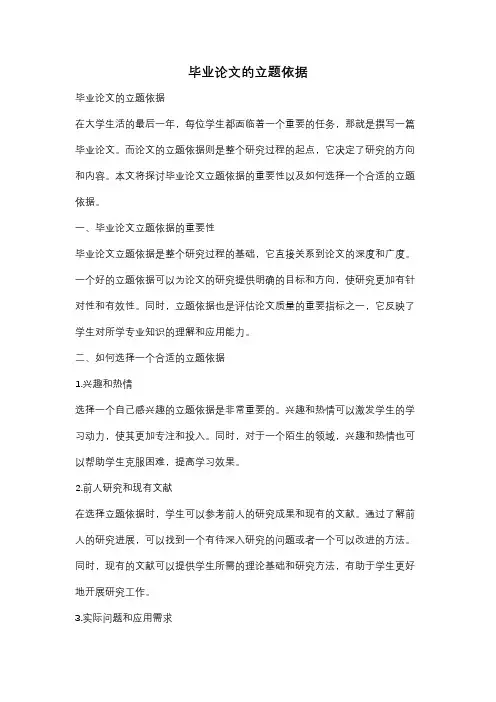 毕业论文的立题依据

毕业论文的立题依据

在大学生活的最后一年，每位学生都面临着一个重要的任务，那就是撰写一篇毕业论文。而论文的立题依据则是整个研究过程的起点，它决定了研究的方向和内容。本文将探讨毕业论文立题依据的重要性以及如何选择一个合适的立题依据。

一、毕业论文立题依据的重要性

毕业论文立题依据是整个研究过程的基础，它直接关系到论文的深度和广度。一个好的立题依据可以为论文的研究提供明确的目标和方向，使研究更加有针对性和有效性。同时，立题依据也是评估论文质量的重要指标之一，它反映了学生对所学专业知识的理解和应用能力。

二、如何选择一个合适的立题依据

1.兴趣和热情

选择一个自己感兴趣的立题依据是非常重要的。兴趣和热情可以激发学生的学习动力，使其更加专注和投入。同时，对于一个陌生的领域，兴趣和热情也可以帮助学生克服困难，提高学习效果。

2.前人研究和现有文献

在选择立题依据时，学生可以参考前人的研究成果和现有的文献。通过了解前人的研究进展，可以找到一个有待深入研究的问题或者一个可以改进的方法。同时，现有的文献可以提供学生所需的理论基础和研究方法，有助于学生更好地开展研究工作。

3.实际问题和应用需求